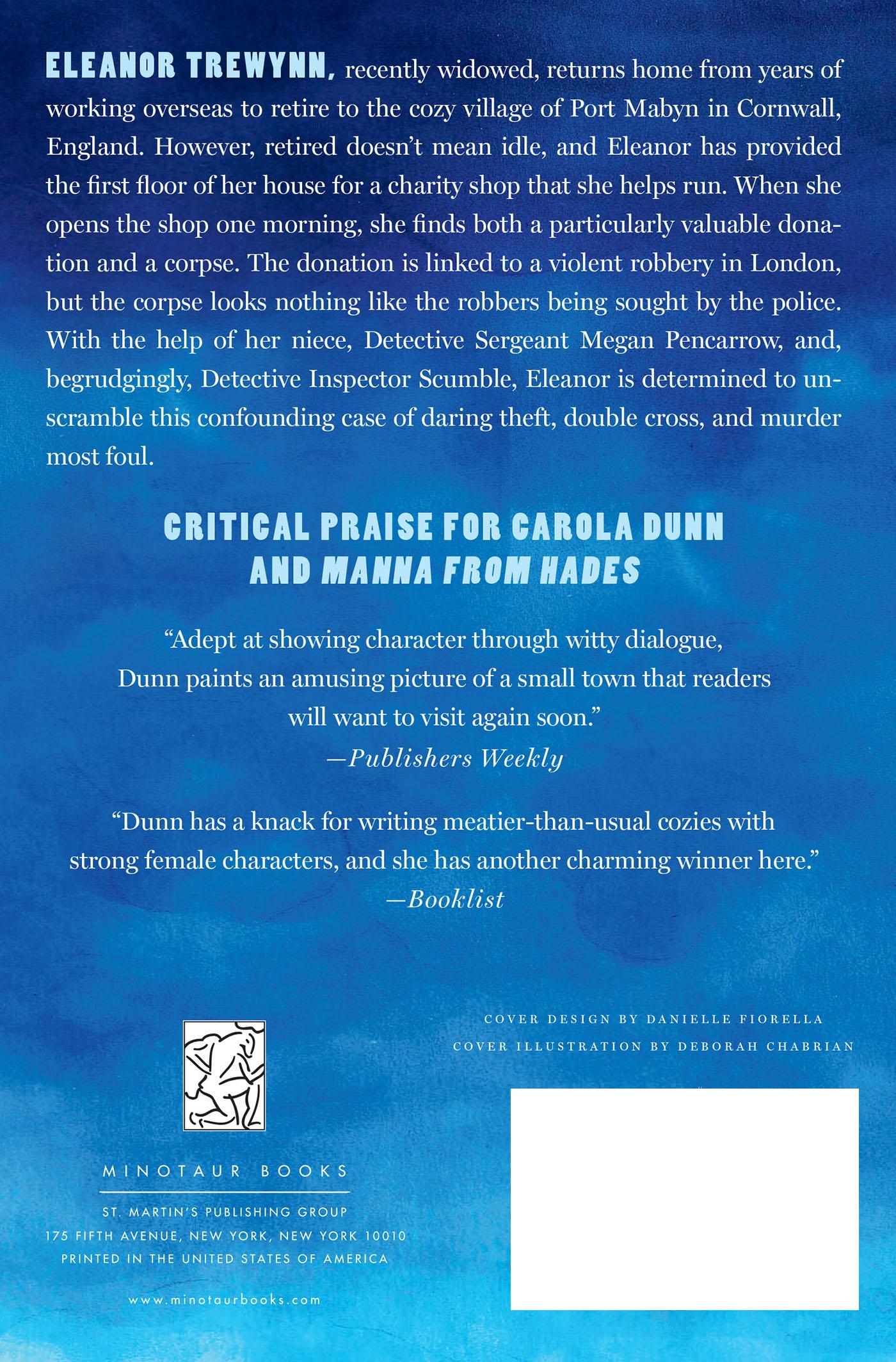 ELEANOR TREWYNN, recently widowed, returns home from years of working overseas to retire to the cozy village of Port Mabyn in Cornwall, England. However, retired doesn't mean idle, and Eleanor has provided the first floor of her house for a charity shop that she helps run. When she opens the shop one morning, she finds both a particularly valuable donation and a corpse. The donation is linked to a violent robbery in London, but the corpse looks nothing like the robbers being sought by the police. With the help of her niece, Detective Sergeant Megan Pencarrow, and, begrudgingly, Detective Inspector Scumble, Eleanor is determined to unscramble this confounding case of daring theft, double cross, and murder most foul.

CRITICAL PRAISE FOR CAROLA DUNN AND MANNA FROM HADES

"Adept at showing character through witty dialogue, Dunn paints an amusing picture of a small town that readers will want to visit again soon."
—Publishers Weekly

"Dunn has a knack for writing meatier-than-usual cozies with strong female characters, and she has another charming winner here."
—Booklist

COVER DESIGN BY DANIELLE FIORELLA
COVER ILLUSTRATION BY DEBORAH CHABRIAN

MINOTAUR BOOKS
ST. MARTIN'S PUBLISHING GROUP
175 FIFTH AVENUE, NEW YORK, NEW YORK 10010
PRINTED IN THE UNITED STATES OF AMERICA

www.minotaurbooks.com